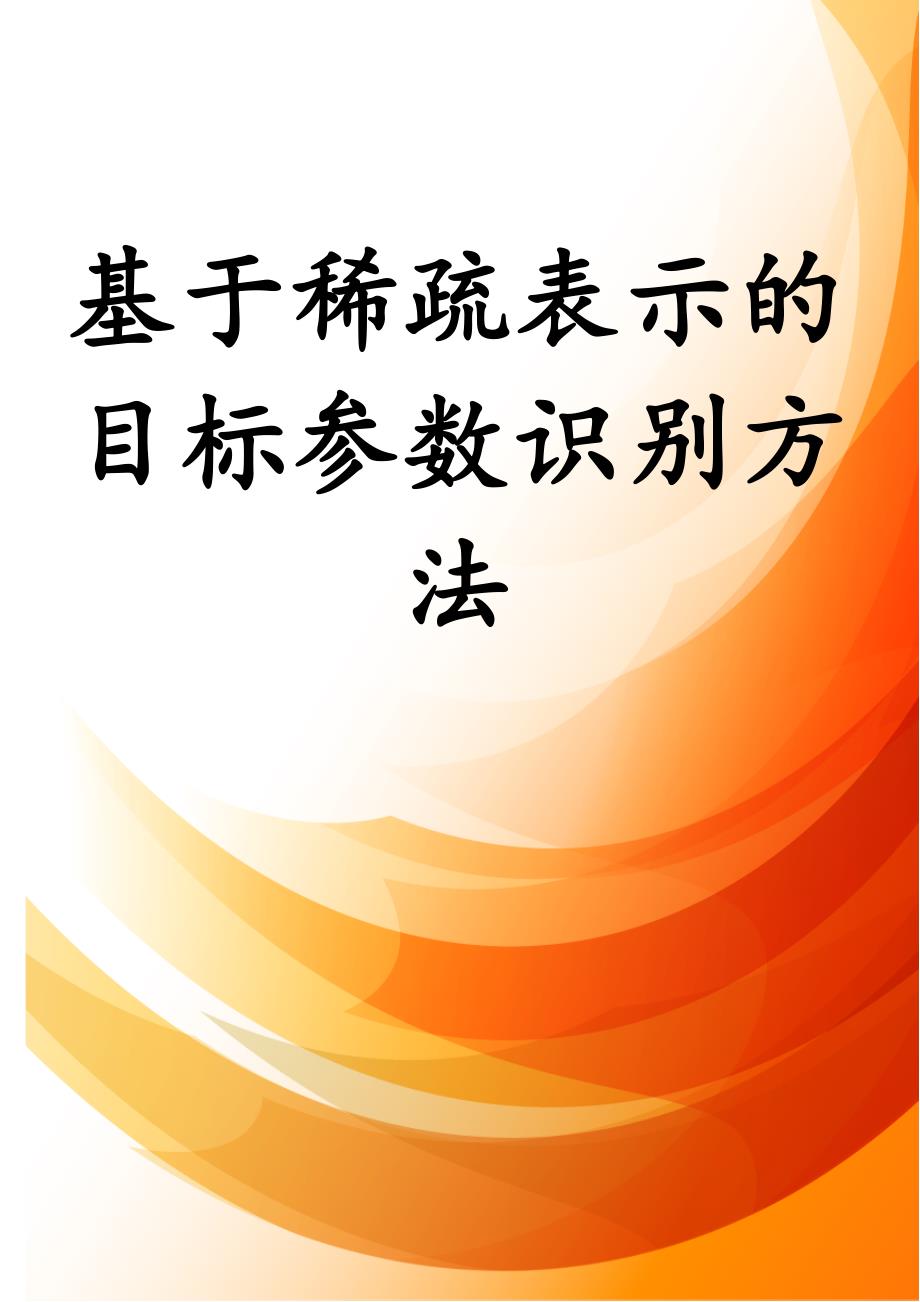 基于稀疏表示的目标参数识别方法